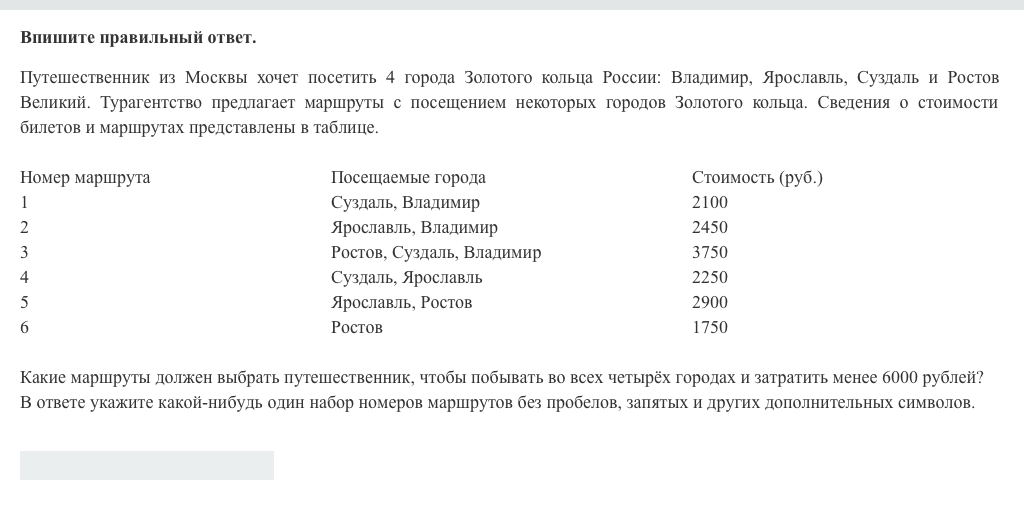 **Впишите правильный ответ.**

Путешественник из Москвы хочет посетить 4 города Золотого кольца России: Владимир, Ярославль, Суздаль и Ростов Великий. Турагентство предлагает маршруты с посещением некоторых городов Золотого кольца. Сведения о стоимости билетов и маршрутах представлены в таблице.

| Номер маршрута | Посещаемые города | Стоимость (руб.) |
|---|---|---|
| 1 | Суздаль, Владимир | 2100 |
| 2 | Ярославль, Владимир | 2450 |
| 3 | Ростов, Суздаль, Владимир | 3750 |
| 4 | Суздаль, Ярославль | 2250 |
| 5 | Ярославль, Ростов | 2900 |
| 6 | Ростов | 1750 |

Какие маршруты должен выбрать путешественник, чтобы побывать во всех четырёх городах и затратить менее 6000 рублей? В ответе укажите какой-нибудь один набор номеров маршрутов без пробелов, запятых и других дополнительных символов.